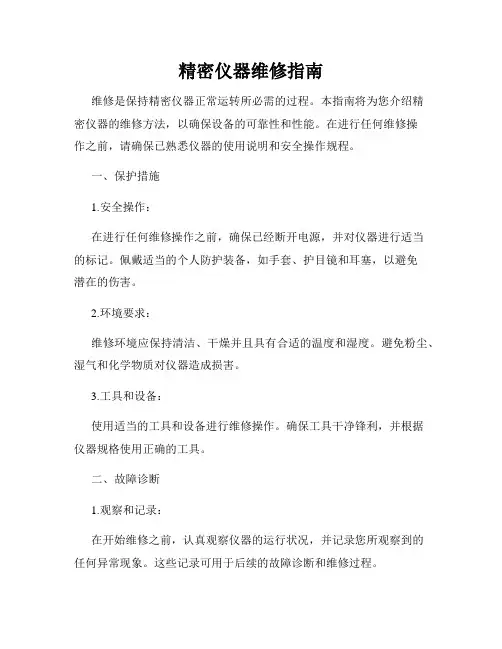 精密仪器维修指南

维修是保持精密仪器正常运转所必需的过程。本指南将为您介绍精密仪器的维修方法，以确保设备的可靠性和性能。在进行任何维修操作之前，请确保已熟悉仪器的使用说明和安全操作规程。

一、保护措施

1.安全操作：

在进行任何维修操作之前，确保已经断开电源，并对仪器进行适当的标记。佩戴适当的个人防护装备，如手套、护目镜和耳塞，以避免潜在的伤害。

2.环境要求：

维修环境应保持清洁、干燥并且具有合适的温度和湿度。避免粉尘、湿气和化学物质对仪器造成损害。

3.工具和设备：

使用适当的工具和设备进行维修操作。确保工具干净锋利，并根据仪器规格使用正确的工具。

二、故障诊断

1.观察和记录：

在开始维修之前，认真观察仪器的运行状况，并记录您所观察到的任何异常现象。这些记录可用于后续的故障诊断和维修过程。